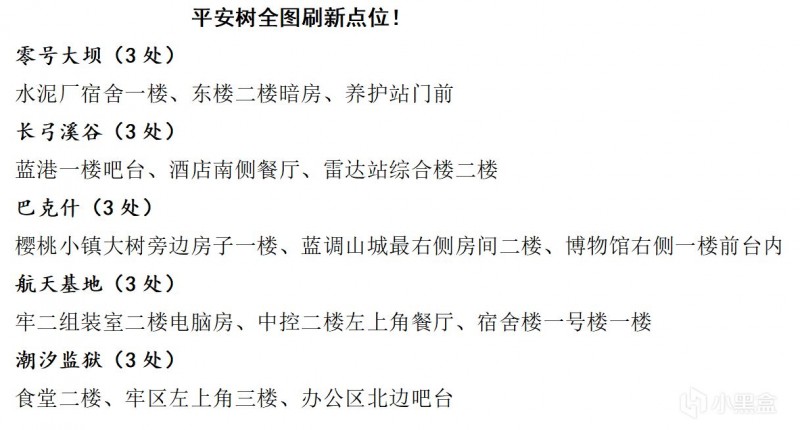 平安树全图刷新点位！

零号大坝（3处）

水泥厂宿舍一楼、东楼二楼暗房、养护站门前

长弓溪谷（3处）

蓝港一楼吧台、酒店南侧餐厅、雷达站综合楼二楼

巴克什（3处）

樱桃小镇大树旁边房子一楼、蓝调山城最右侧房间二楼、博物馆右侧一楼前台内

航天基地（3处）

牢二组装室二楼电脑房、中控二楼左上角餐厅、宿舍楼一号楼一楼

潮汐监狱（3处）

食堂二楼、牢区左上角三楼、办公区北边吧台

小黑盒